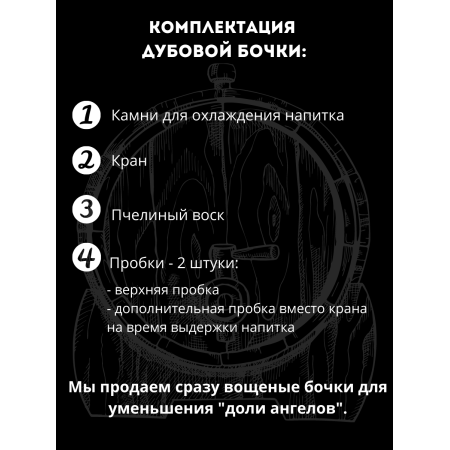 КОМПЛЕКТАЦИЯ ДУБОВОЙ БОЧКИ:

1 Камни для охлаждения напитка

2 Кран

3 Пчелиный воск

4 Пробки - 2 штуки:
- верхняя пробка
- дополнительная пробка вместо крана на время выдержки напитка

Мы продаем сразу вощеные бочки для уменьшения "доли ангелов".